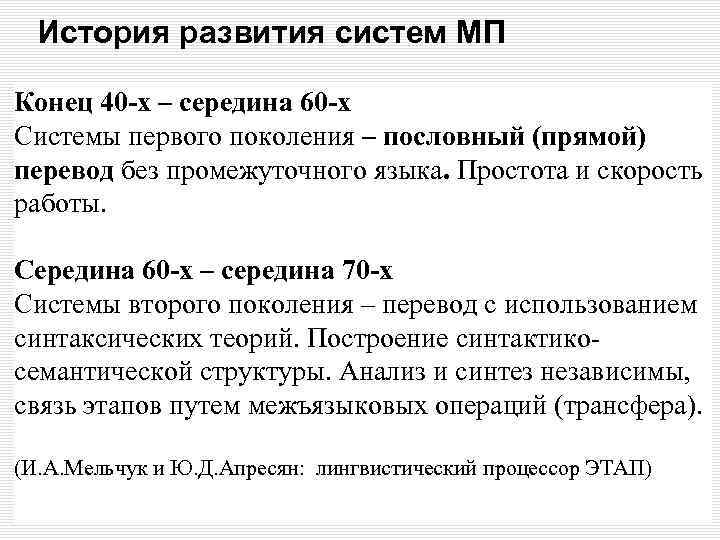 История развития систем МП

Конец 40-х – середина 60-х
Системы первого поколения – пословный (прямой) перевод без промежуточного языка. Простота и скорость работы.

Середина 60-х – середина 70-х
Системы второго поколения – перевод с использованием синтаксических теорий. Построение синтактико-семантической структуры. Анализ и синтез независимы, связь этапов путем межъязыковых операций (трансфера).

(И.А.Мельчук и Ю.Д.Апресян: лингвистический процессор ЭТАП)